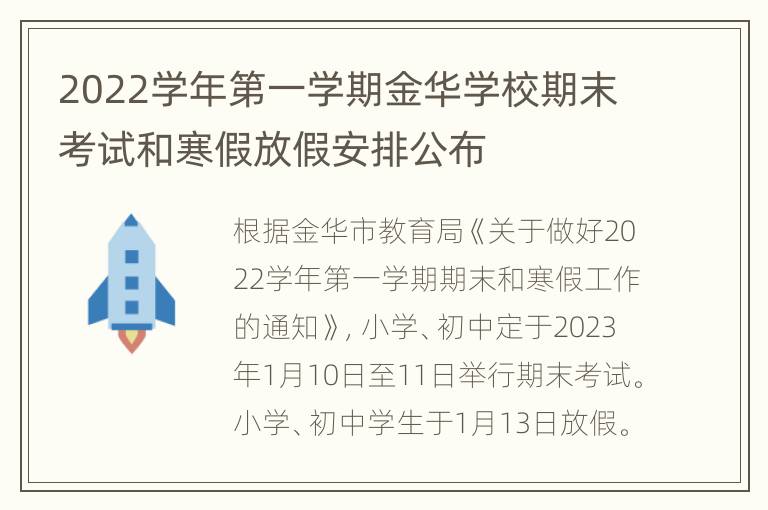 2022学年第一学期金华学校期末考试和寒假放假安排公布

根据金华市教育局《关于做好2022学年第一学期期末和寒假工作的通知》, 小学、初中定于2023年1月10日至11日举行期末考试。小学、初中学生于1月13日放假。